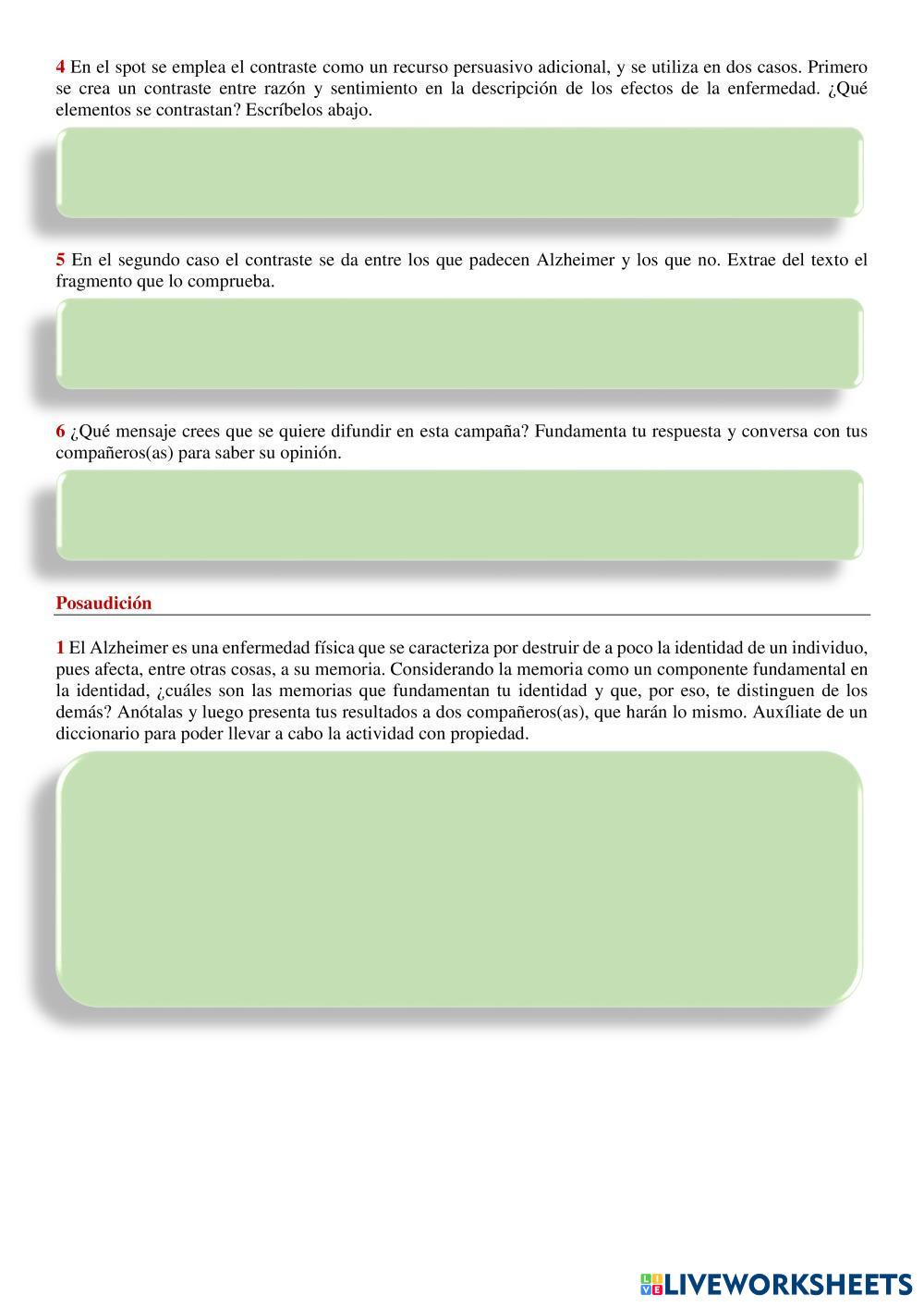 4 En el spot se emplea el contraste como un recurso persuasivo adicional, y se utiliza en dos casos. Primero se crea un contraste entre razón y sentimiento en la descripción de los efectos de la enfermedad. ¿Qué elementos se contrastan? Escríbelos abajo.

5 En el segundo caso el contraste se da entre los que padecen Alzheimer y los que no. Extrae del texto el fragmento que lo comprueba.

6 ¿Qué mensaje crees que se quiere difundir en esta campaña? Fundamenta tu respuesta y conversa con tus compañeros(as) para saber su opinión.

Posaudición

1 El Alzheimer es una enfermedad física que se caracteriza por destruir de a poco la identidad de un individuo, pues afecta, entre otras cosas, a su memoria. Considerando la memoria como un componente fundamental en la identidad, ¿cuáles son las memorias que fundamentan tu identidad y que, por eso, te distinguen de los demás? Anótalas y luego presenta tus resultados a dos compañeros(as), que harán lo mismo. Auxíliate de un diccionario para poder llevar a cabo la actividad con propiedad.

LIVEWORKSHEETS